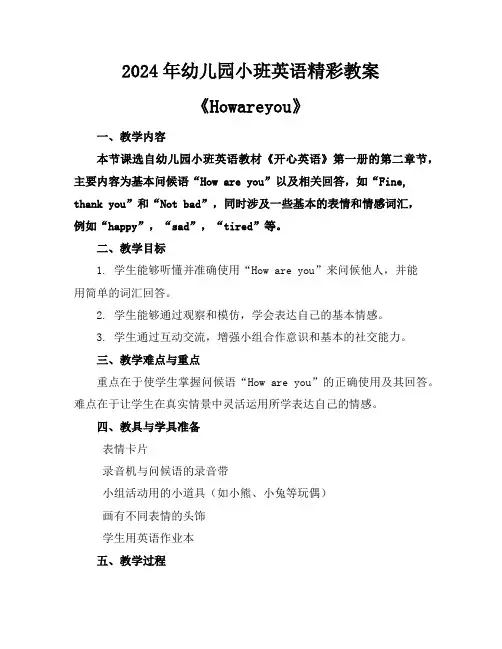 2024年幼儿园小班英语精彩教案

《Howareyou》

一、教学内容

本节课选自幼儿园小班英语教材《开心英语》第一册的第二章节，主要内容为基本问候语“How are you”以及相关回答，如“Fine, thank you”和“Not bad”，同时涉及一些基本的表情和情感词汇，例如“happy”，“sad”，“tired”等。

二、教学目标

1. 学生能够听懂并准确使用“How are you”来问候他人，并能用简单的词汇回答。

2. 学生能够通过观察和模仿，学会表达自己的基本情感。

3. 学生通过互动交流，增强小组合作意识和基本的社交能力。

三、教学难点与重点

重点在于使学生掌握问候语“How are you”的正确使用及其回答。难点在于让学生在真实情景中灵活运用所学表达自己的情感。

四、教具与学具准备

表情卡片

录音机与问候语的录音带

小组活动用的小道具（如小熊、小兔等玩偶）

画有不同表情的头饰

学生用英语作业本

五、教学过程